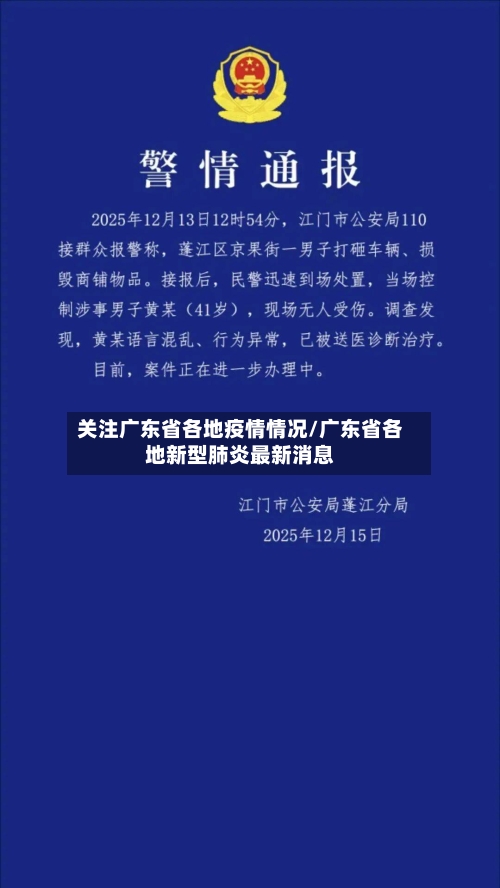 警情通报

2025年12月13日12时54分，江门市公安局110接群众报警称，蓬江区京果街一男子打砸车辆、损毁商铺物品。接报后，民警迅速到场处置，当场控制涉事男子黄某（41岁），现场无人受伤。调查发现，黄某语言混乱、行为异常，已被送医诊断治疗。

目前，案件正在进一步办理中。

关注广东省各地疫情情况/广东省各地新型肺炎最新消息

江门市公安局蓬江分局
2025年12月15日